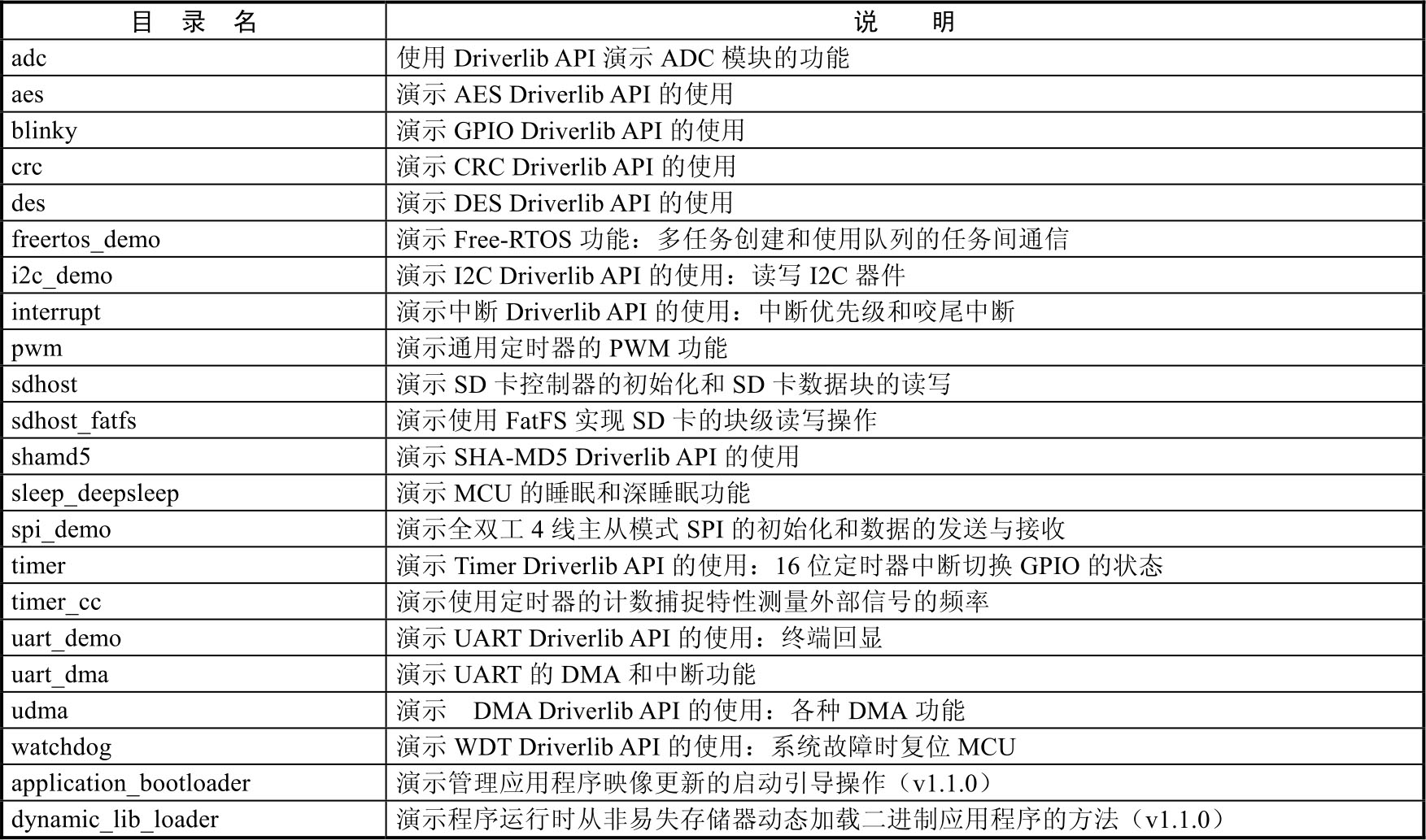 | 目 录 名 | 说 明 |
|---|---|
| adc | 使用 Driverlib API 演示 ADC 模块的功能 |
| aes | 演示 AES Driverlib API 的使用 |
| blinky | 演示 GPIO Driverlib API 的使用 |
| crc | 演示 CRC Driverlib API 的使用 |
| des | 演示 DES Driverlib API 的使用 |
| freertos_demo | 演示 Free-RTOS 功能：多任务创建和使用队列的任务间通信 |
| i2c_demo | 演示 I2C Driverlib API 的使用：读写 I2C 器件 |
| interrupt | 演示中断 Driverlib API 的使用：中断优先级和咬尾中断 |
| pwm | 演示通用定时器的 PWM 功能 |
| sdhost | 演示 SD 卡控制器的初始化和 SD 卡数据块的读写 |
| sdhost_fatfs | 演示使用 FatFS 实现 SD 卡的块级读写操作 |
| shamd5 | 演示 SHA-MD5 Driverlib API 的使用 |
| sleep_deepsleep | 演示 MCU 的睡眠和深睡眠功能 |
| spi_demo | 演示全双工 4 线主从模式 SPI 的初始化和数据的发送与接收 |
| timer | 演示 Timer Driverlib API 的使用：16 位定时器中断切换 GPIO 的状态 |
| timer_cc | 演示使用定时器的计数捕捉特性测量外部信号的频率 |
| uart_demo | 演示 UART Driverlib API 的使用：终端回显 |
| uart_dma | 演示 UART 的 DMA 和中断功能 |
| udma | 演示 DMA Driverlib API 的使用：各种 DMA 功能 |
| watchdog | 演示 WDT Driverlib API 的使用：系统故障时复位 MCU |
| application_bootloader | 演示管理应用程序映像更新的启动引导操作（v1.1.0） |
| dynamic_lib_loader | 演示程序运行时从非易失存储器动态加载二进制应用程序的方法（v1.1.0） |